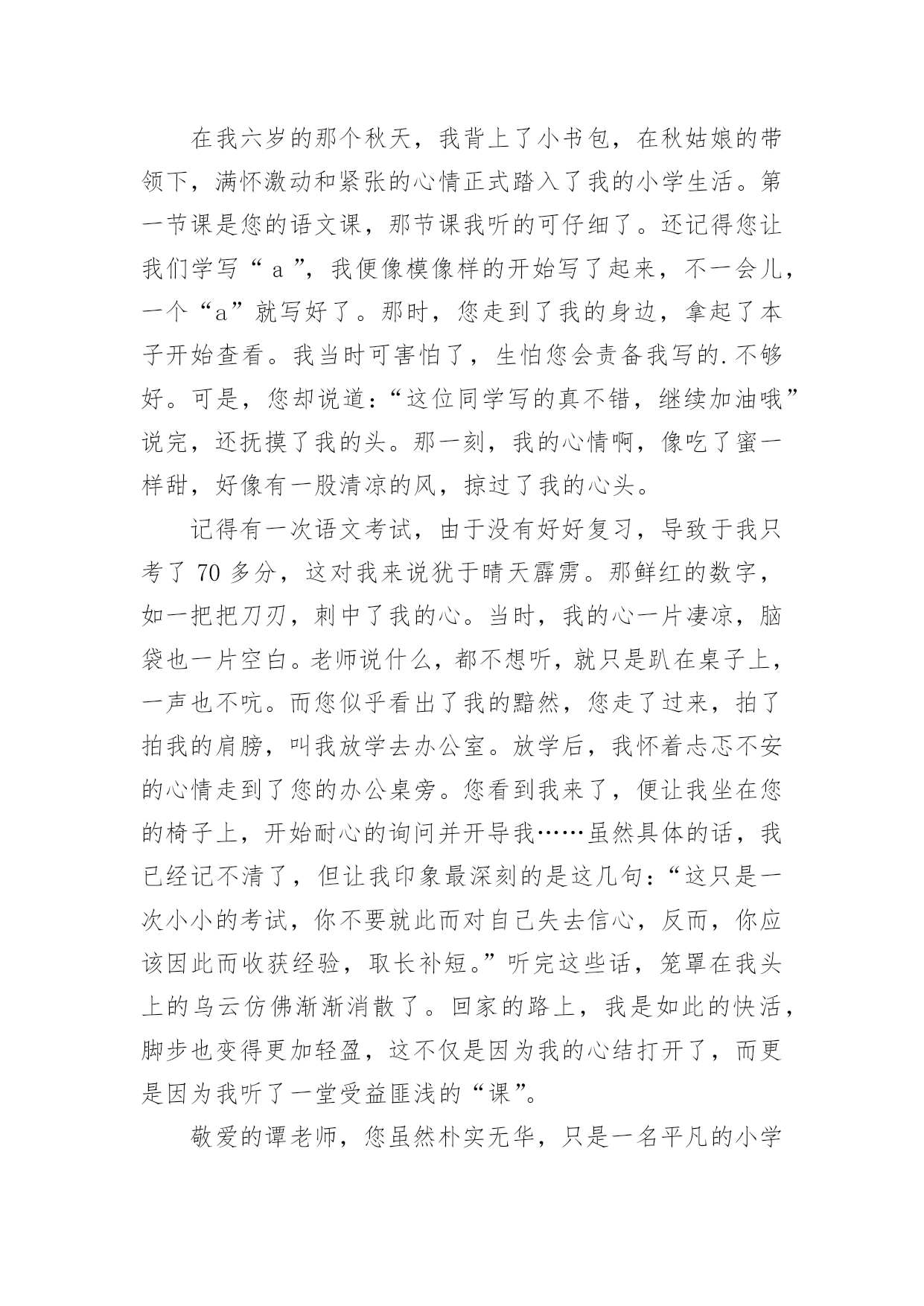 在我六岁的那个秋天，我背上了小书包，在秋姑娘的带领下，满怀激动和紧张的心情正式踏入了我的小学生活。第一节课是您的语文课，那节课我听的可仔细了。还记得您让我们学写“ a ”，我便像模像样的开始写了起来，不一会儿，一个“a”就写好了。那时，您走到了我的身边，拿起了本子开始查看。我当时可害怕了，生怕您会责备我写的.不够好。可是，您却说道：“这位同学写的真不错，继续加油哦”说完，还抚摸了我的头。那一刻，我的心情啊，像吃了蜜一样甜，好像有一股清凉的风，掠过了我的心头。

记得有一次语文考试，由于没有好好复习，导致于我只考了 70 多分，这对我来说犹于晴天霹雳。那鲜红的数字，如一把把刀刃，刺中了我的心。当时，我的心一片凄凉，脑袋也一片空白。老师说什么，都不想听，就只是趴在桌子上，一声也不吭。而您似乎看出了我的黯然，您走了过来，拍了拍我的肩膀，叫我放学去办公室。放学后，我怀着忐忑不安的心情走到了您的办公桌旁。您看到我来了，便让我坐在您的椅子上，开始耐心的询问并开导我……虽然具体的话，我已经记不清了，但让我印象最深刻的是这几句：“这只是一次小小的考试，你不要就此而对自己失去信心，反而，你应该因此而收获经验，取长补短。”听完这些话，笼罩在我头上的乌云仿佛渐渐消散了。回家的路上，我是如此的快活，脚步也变得更加轻盈，这不仅是因为我的心结打开了，而更是因为我听了一堂受益匪浅的“课”。

敬爱的谭老师，您虽然朴实无华，只是一名平凡的小学